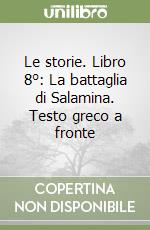 unilibro

Le storie. Libro 8º: La battaglia di Salamina. Testo greco a fronte

COPERTINA NON DISPONIBILE